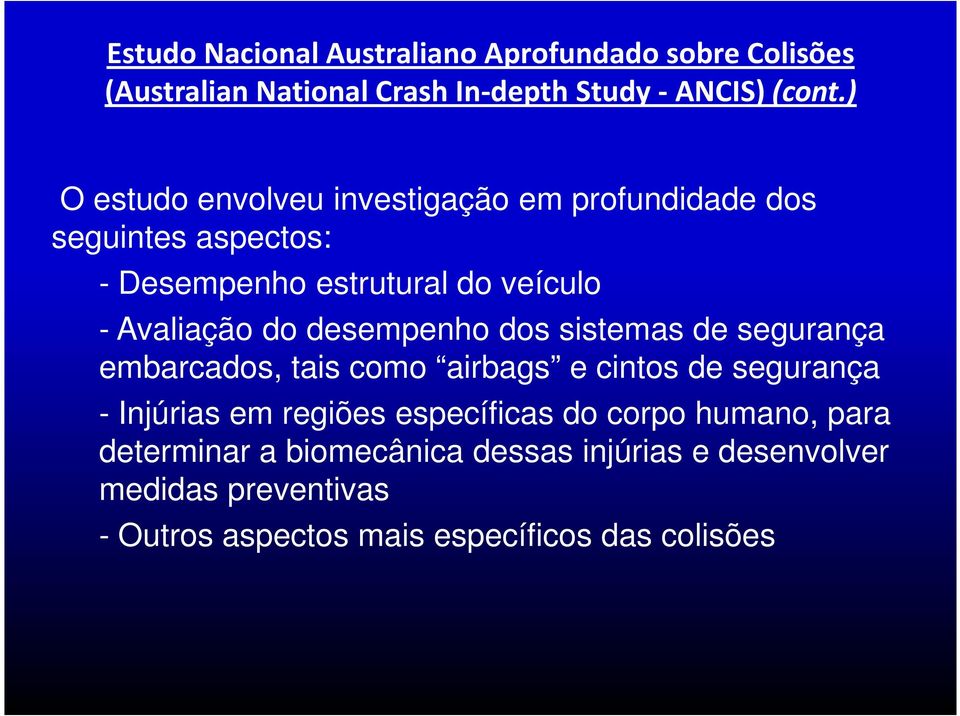 Estudo Nacional Australiano Aprofundado sobre Colisões (Australian National Crash In-depth Study - ANCIS) (cont.)

O estudo envolveu investigação em profundidade dos seguintes aspectos:

- Desempenho estrutural do veículo

- Avaliação do desempenho dos sistemas de segurança embarcados, tais como “airbags” e cintos de segurança

- Injúrias em regiões específicas do corpo humano, para determinar a biomecânica dessas injúrias e desenvolver medidas preventivas

- Outros aspectos mais específicos das colisões